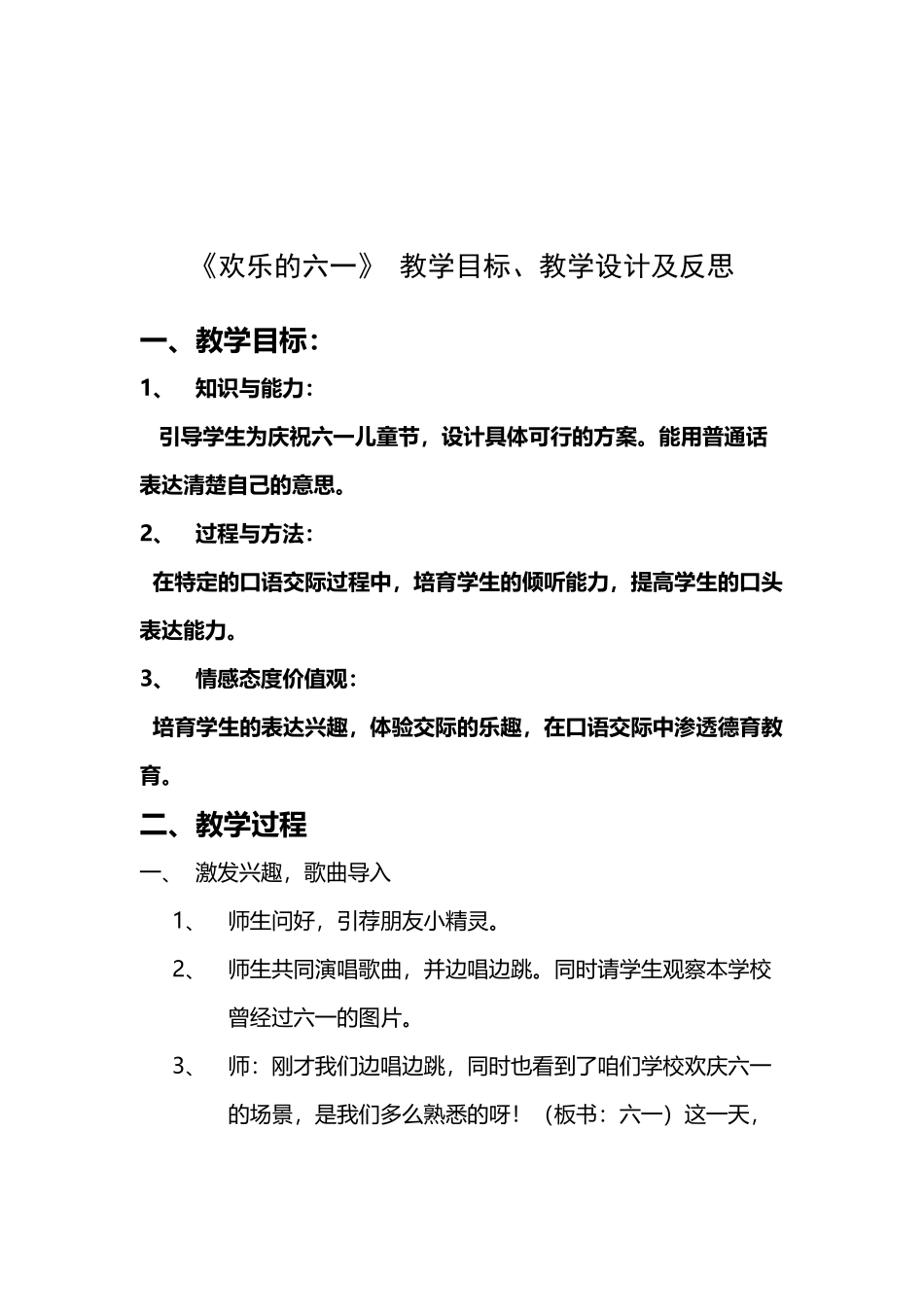 《欢乐的六一》 教学目标、教学设计及反思

一、教学目标：

1、 知识与能力：

引导学生为庆祝六一儿童节，设计具体可行的方案。能用普通话表达清楚自己的意思。

2、 过程与方法：

在特定的口语交际过程中，培育学生的倾听能力，提高学生的口头表达能力。

3、 情感态度价值观：

培育学生的表达兴趣，体验交际的乐趣，在口语交际中渗透德育教育。

二、教学过程

一、 激发兴趣，歌曲导入

1、 师生问好，引荐朋友小精灵。

2、 师生共同演唱歌曲，并边唱边跳。同时请学生观察本学校曾经过六一的图片。

3、 师：刚才我们边唱边跳，同时也看到了咱们学校欢庆六一的场景，是我们多么熟悉的呀！（板书：六一）这一天，